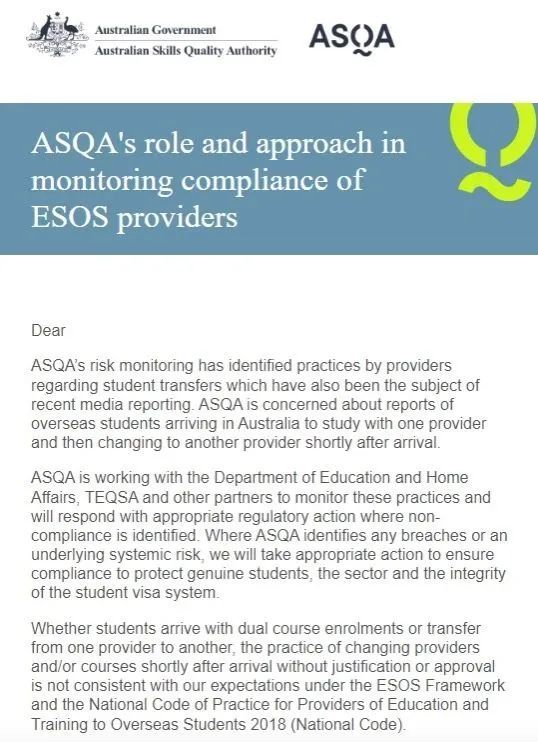 Australian Government
Australian Skills Quality Authority

ASQA

ASQA's role and approach in monitoring compliance of ESOS providers

Dear

ASQA's risk monitoring has identified practices by providers regarding student transfers which have also been the subject of recent media reporting. ASQA is concerned about reports of overseas students arriving in Australia to study with one provider and then changing to another provider shortly after arrival.

ASQA is working with the Department of Education and Home Affairs, TEQSA and other partners to monitor these practices and will respond with appropriate regulatory action where non-compliance is identified. Where ASQA identifies any breaches or an underlying systemic risk, we will take appropriate action to ensure compliance to protect genuine students, the sector and the integrity of the student visa system.

Whether students arrive with dual course enrolments or transfer from one provider to another, the practice of changing providers and/or courses shortly after arrival without justification or approval is not consistent with our expectations under the ESOS Framework and the National Code of Practice for Providers of Education and Training to Overseas Students 2018 (National Code).